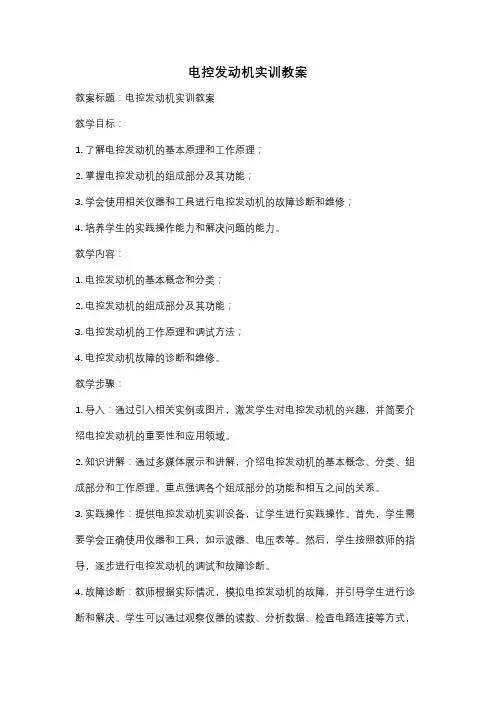 电控发动机实训教案

教案标题：电控发动机实训教案

教学目标：

1. 了解电控发动机的基本原理和工作原理；

2. 掌握电控发动机的组成部分及其功能；

3. 学会使用相关仪器和工具进行电控发动机的故障诊断和维修；

4. 培养学生的实践操作能力和解决问题的能力。

教学内容：

1. 电控发动机的基本概念和分类；

2. 电控发动机的组成部分及其功能；

3. 电控发动机的工作原理和调试方法；

4. 电控发动机故障的诊断和维修。

教学步骤：

1. 导入：通过引入相关实例或图片，激发学生对电控发动机的兴趣，并简要介绍电控发动机的重要性和应用领域。

2. 知识讲解：通过多媒体展示和讲解，介绍电控发动机的基本概念、分类、组成部分和工作原理。重点强调各个组成部分的功能和相互之间的关系。

3. 实践操作：提供电控发动机实训设备，让学生进行实践操作。首先，学生需要学会正确使用仪器和工具，如示波器、电压表等。然后，学生按照教师的指导，逐步进行电控发动机的调试和故障诊断。

4. 故障诊断：教师根据实际情况，模拟电控发动机的故障，并引导学生进行诊断和解决。学生可以通过观察仪器的读数、分析数据、检查电路连接等方式，